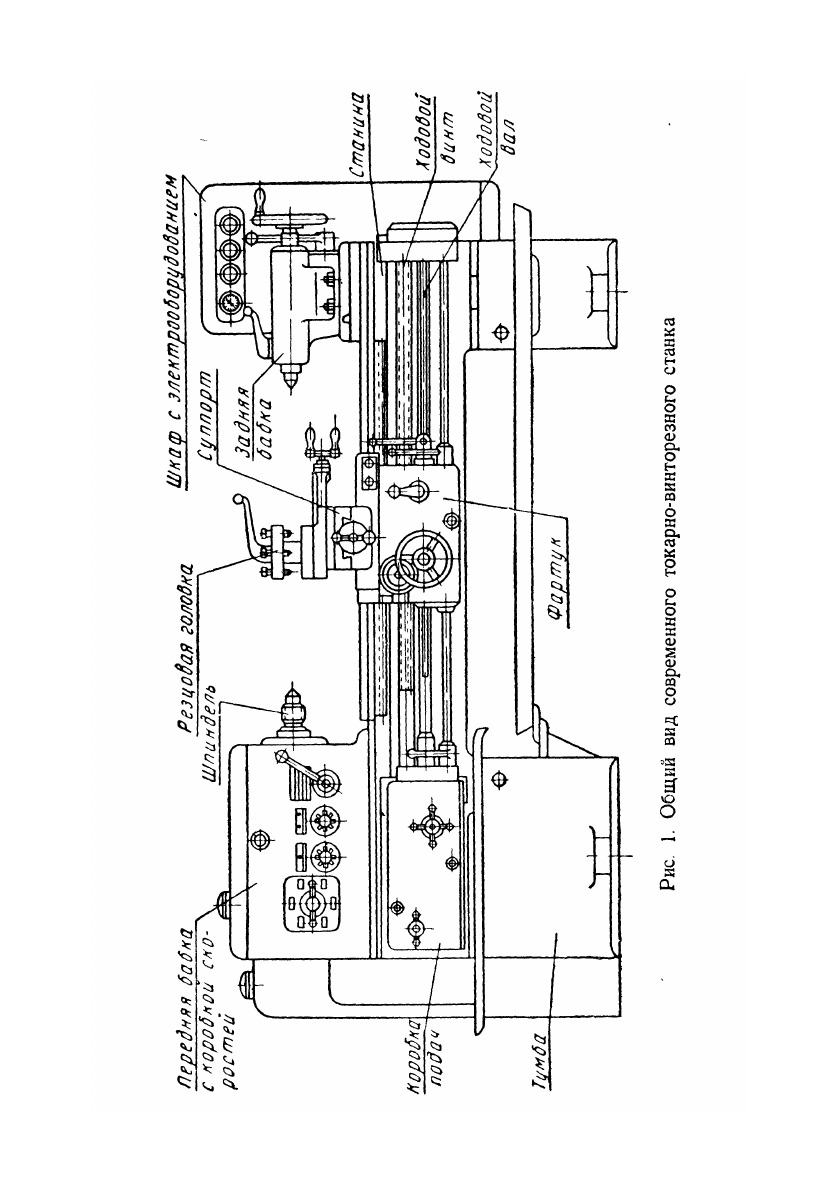 Передняя бабка с коробкой скоростей

Шпиндель

Резцовая головка

Суппорт

Задняя бабка

Шкаф с электрооборудованием

Станина

Ходовой винт

Ходовой вал

Коробка подач

Тумба

Фартук

Рис. 1. Общий вид современного токарно-винторезного станка